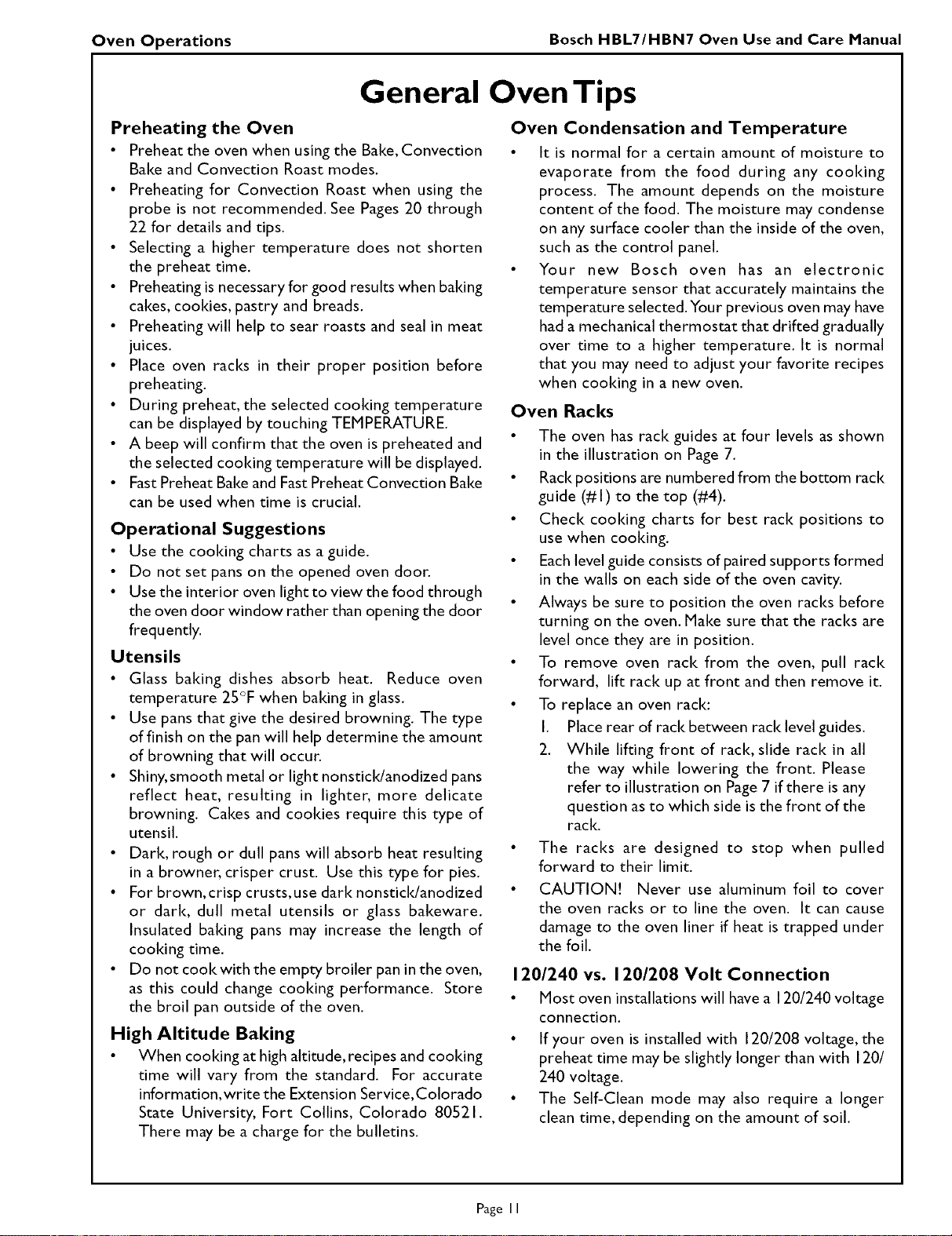 Oven Operations

Bosch HBL7/HBN7 Oven Use and Care Manual

General Oven Tips

Preheating the Oven

• Preheat the oven when using the Bake, Convection Bake and Convection Roast modes.
• Preheating for Convection Roast when using the probe is not recommended. See Pages 20 through 22 for details and tips.
• Selecting a higher temperature does not shorten the preheat time.
• Preheating is necessary for good results when baking cakes, cookies, pastry and breads.
• Preheating will help to sear roasts and seal in meat juices.
• Place oven racks in their proper position before preheating.
• During preheat, the selected cooking temperature can be displayed by touching TEMPERATURE.
• A beep will confirm that the oven is preheated and the selected cooking temperature will be displayed.
• Fast Preheat Bake and Fast Preheat Convection Bake can be used when time is crucial.

Operational Suggestions

• Use the cooking charts as a guide.
• Do not set pans on the opened oven door.
• Use the interior oven light to view the food through the oven door window rather than opening the door frequently.

Utensils

• Glass baking dishes absorb heat. Reduce oven temperature 25°F when baking in glass.
• Use pans that give the desired browning. The type of finish on the pan will help determine the amount of browning that will occur.
• Shiny, smooth metal or light nonstick/anodized pans reflect heat, resulting in lighter, more delicate browning. Cakes and cookies require this type of utensil.
• Dark, rough or dull pans will absorb heat resulting in a browner, crisper crust. Use this type for pies.
• For brown, crisp crusts, use dark nonstick/anodized or dark, dull metal utensils or glass bakeware. Insulated baking pans may increase the length of cooking time.
• Do not cook with the empty broiler pan in the oven, as this could change cooking performance. Store the broil pan outside of the oven.

High Altitude Baking

• When cooking at high altitude, recipes and cooking time will vary from the standard. For accurate information, write the Extension Service, Colorado State University, Fort Collins, Colorado 80521. There may be a charge for the bulletins.

Oven Condensation and Temperature

• It is normal for a certain amount of moisture to evaporate from the food during any cooking process. The amount depends on the moisture content of the food. The moisture may condense on any surface cooler than the inside of the oven, such as the control panel.
• Your new Bosch oven has an electronic temperature sensor that accurately maintains the temperature selected. Your previous oven may have had a mechanical thermostat that drifted gradually over time to a higher temperature. It is normal that you may need to adjust your favorite recipes when cooking in a new oven.

Oven Racks

• The oven has rack guides at four levels as shown in the illustration on Page 7.
• Rack positions are numbered from the bottom rack guide (#1) to the top (#4).
• Check cooking charts for best rack positions to use when cooking.
• Each level guide consists of paired supports formed in the walls on each side of the oven cavity.
• Always be sure to position the oven racks before turning on the oven. Make sure that the racks are level once they are in position.
• To remove oven rack from the oven, pull rack forward, lift rack up at front and then remove it.
• To replace an oven rack:
1. Place rear of rack between rack level guides.
2. While lifting front of rack, slide rack in all the way while lowering the front. Please refer to illustration on Page 7 if there is any question as to which side is the front of the rack.
• The racks are designed to stop when pulled forward to their limit.
• CAUTION! Never use aluminum foil to cover the oven racks or to line the oven. It can cause damage to the oven liner if heat is trapped under the foil.

120/240 vs. 120/208 Volt Connection

• Most oven installations will have a 120/240 voltage connection.
• If your oven is installed with 120/208 voltage, the preheat time may be slightly longer than with 120/240 voltage.
• The Self-Clean mode may also require a longer clean time, depending on the amount of soil.

Page 11